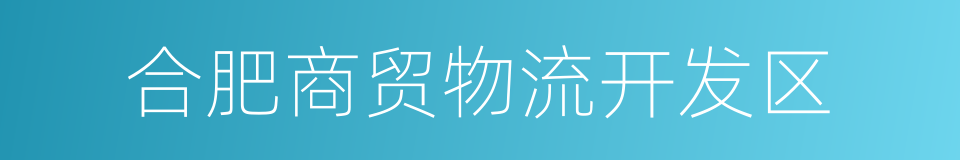 合肥商贸物流开发区